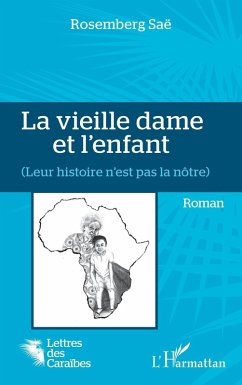 Rosemberg Saë

La vieille dame et l'enfant

(Leur histoire n'est pas la nôtre)

Roman

Lettres des Caraïbes

L'Harmattan